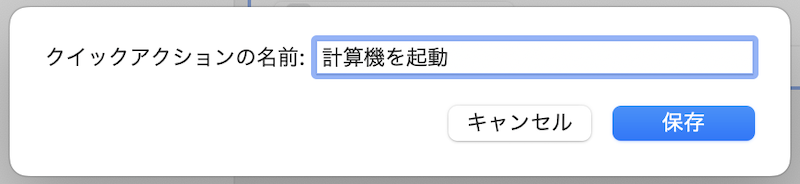 クイックアクションの名前: 計算機を起動

キャンセル 保存